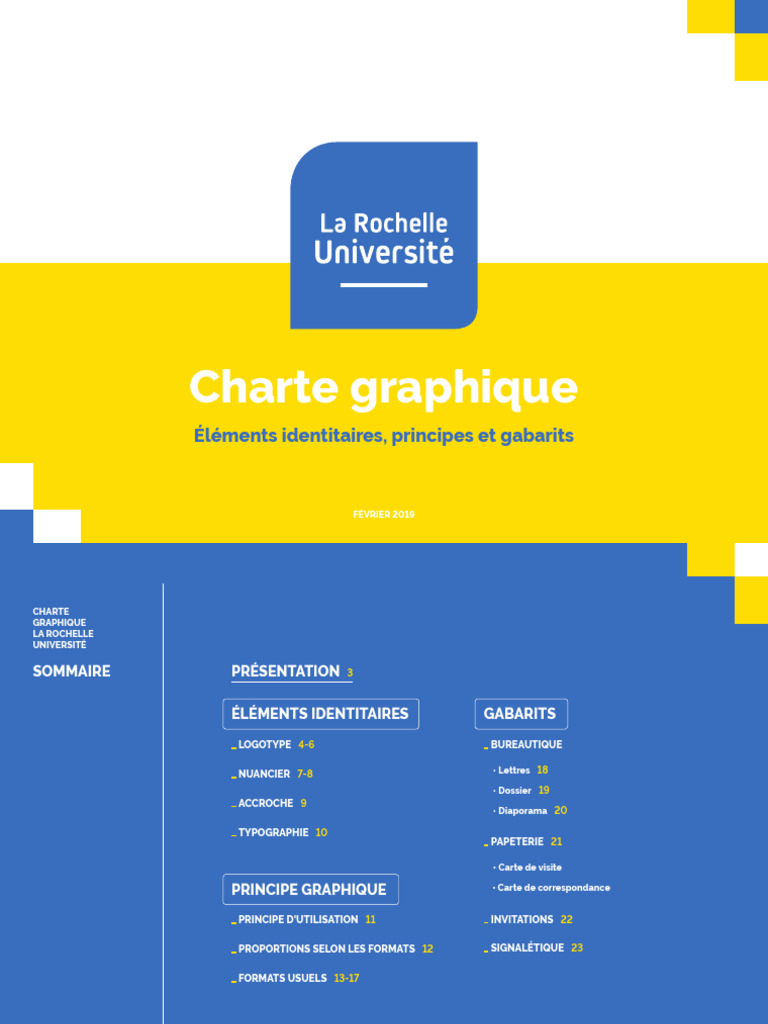 La Rochelle Université

Charte graphique

Éléments identitaires, principes et gabarits

FÉVRIER 2019

CHARTE GRAPHIQUE LA ROCHELLE UNIVERSITÉ

SOMMAIRE

PRÉSENTATION 3

ÉLÉMENTS IDENTITAIRES

_ LOGOTYPE 4-6

_ NUANCIER 7-8

_ ACCROCHE 9

_ TYPOGRAPHIE 10

PRINCIPE GRAPHIQUE

_ PRINCIPE D'UTILISATION 11

_ PROPORTIONS SELON LES FORMATS 12

_ FORMATS USUELS 13-17

GABARITS

_ BUREAUTIQUE

· Lettres 18

· Dossier 19

· Diaporama 20

_ PAPETERIE 21

· Carte de visite

· Carte de correspondance

_ INVITATIONS 22

_ SIGNALÉTIQUE 23